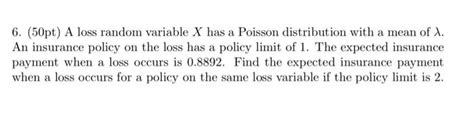 6. (50pt) A loss random variable $X$ has a Poisson distribution with a mean of $\lambda$. An insurance policy on the loss has a policy limit of 1. The expected insurance payment when a loss occurs is 0.8892. Find the expected insurance payment when a loss occurs for a policy on the same loss variable if the policy limit is 2.